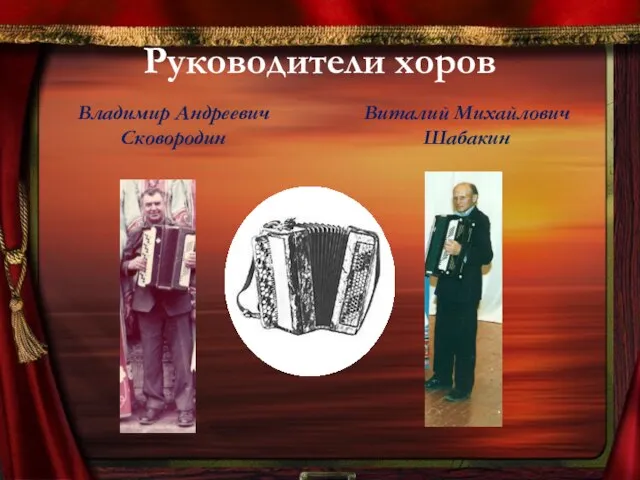 Руководители хоров

Владимир Андреевич Сковородин

Виталий Михайлович Шабакин